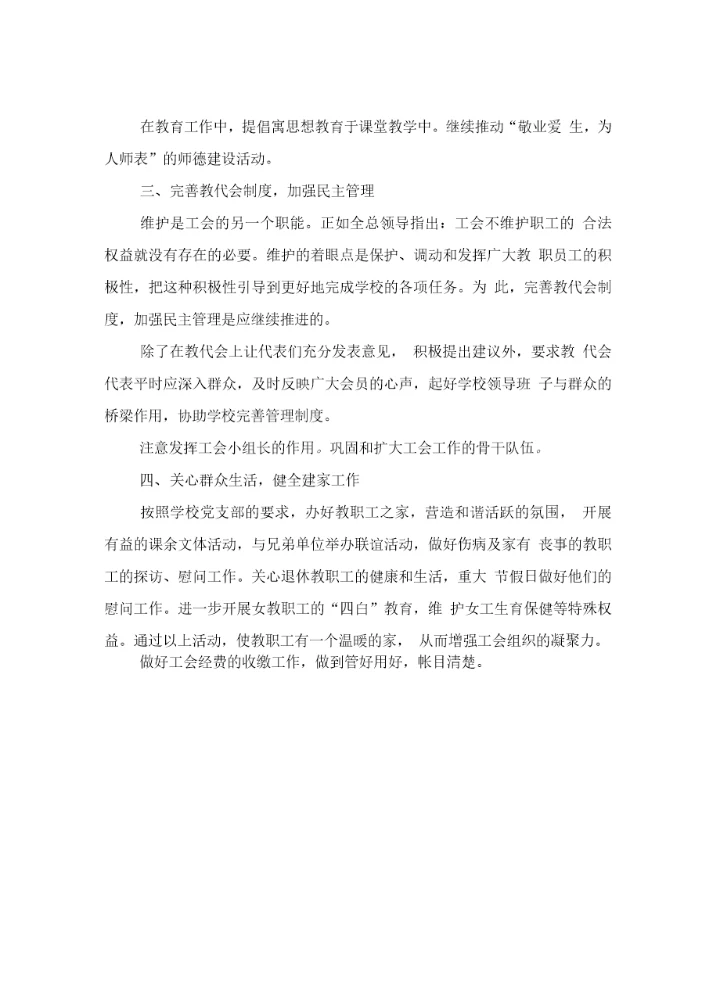 在教育工作中，提倡寓思想教育于课堂教学中。继续推动“敬业爱 生，为人师表”的师德建设活动。

三、完善教代会制度，加强民主管理

维护是工会的另一个职能。正如全总领导指出：工会不维护职工的 合法权益就没有存在的必要。维护的着眼点是保护、调动和发挥广大教 职员工的积极性，把这种积极性引导到更好地完成学校的各项任务。为 此，完善教代会制度，加强民主管理是应继续推进的。

除了在教代会上让代表们充分发表意见， 积极提出建议外，要求教 代会代表平时应深入群众，及时反映广大会员的心声，起好学校领导班 子与群众的桥梁作用，协助学校完善管理制度。

注意发挥工会小组长的作用。巩固和扩大工会工作的骨干队伍。

四、关心群众生活，健全建家工作

按照学校党支部的要求，办好教职工之家，营造和谐活跃的氛围， 开展有益的课余文体活动，与兄弟单位举办联谊活动，做好伤病及家有 丧事的教职工的探访、慰问工作。关心退休教职工的健康和生活，重大 节假日做好他们的慰问工作。进一步开展女教职工的“四白”教育，维 护女工生育保健等特殊权益。通过以上活动，使教职工有一个温暖的家， 从而增强工会组织的凝聚力。

做好工会经费的收缴工作，做到管好用好，帐目清楚。